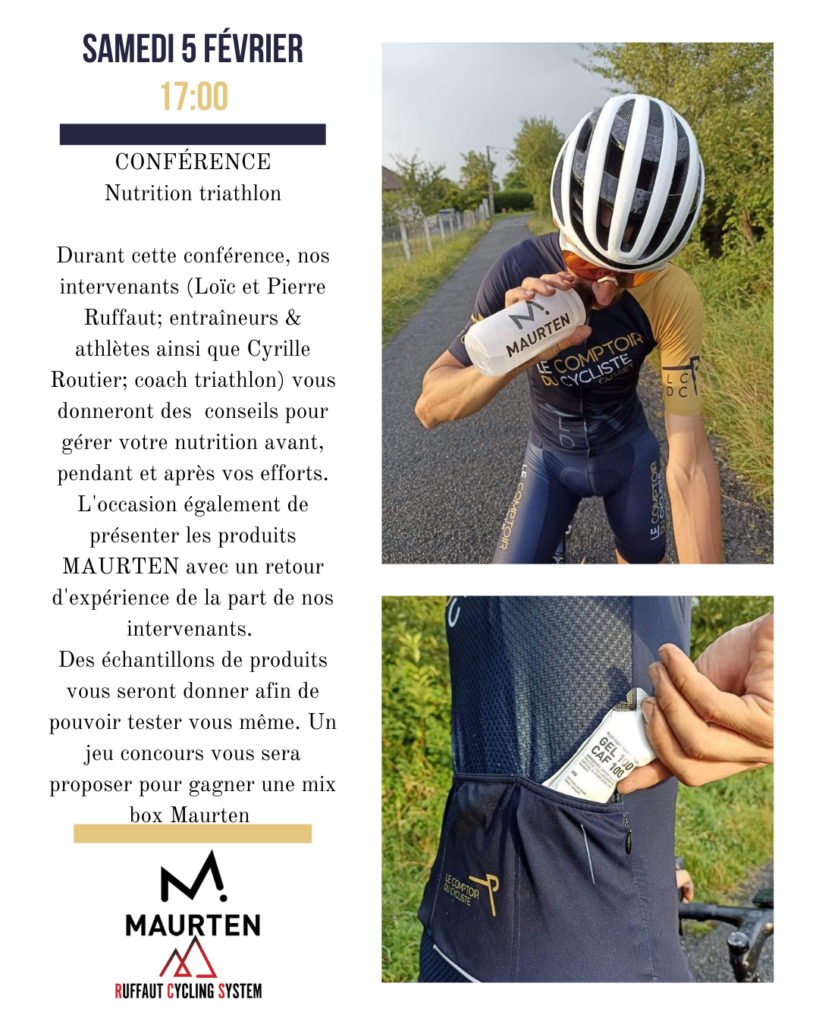 SAMEDI 5 FÉVRIER
17:00

CONFÉRENCE
Nutrition triathlon

Durant cette conférence, nos intervenants (Loïc et Pierre Ruffaut; entraîneurs & athlètes ainsi que Cyrille Routier; coach triathlon) vous donneront des conseils pour gérer votre nutrition avant, pendant et après vos efforts. L'occasion également de présenter les produits MAURTEN avec un retour d'expérience de la part de nos intervenants.
Des échantillons de produits vous seront donner afin de pouvoir tester vous même. Un jeu concours vous sera proposer pour gagner une mix box Maurten

M.
MAURTEN
RUFFAUT CYCLING SYSTEM

M.
MAURTEN
LE COMPTOIR DU CYCLISTE
LC DC
LE COMPTOIR
LE COMPTOIR DU CYCLISTE
GEL 100
CAF 100
LE COMPTOIR DU CYCLISTE